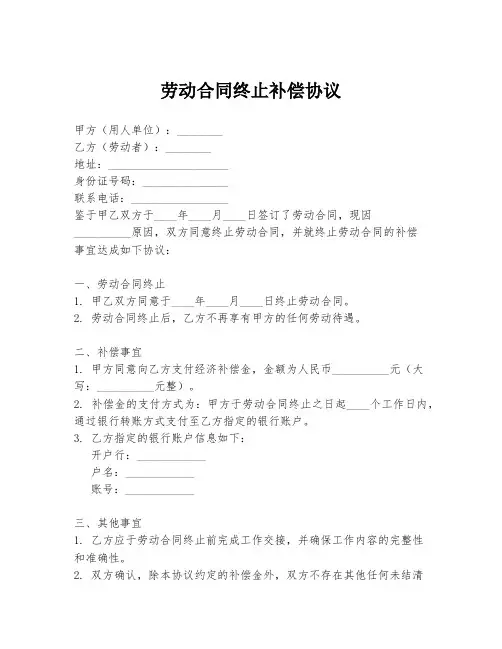 劳动合同终止补偿协议

甲方（用人单位）：________
乙方（劳动者）：________
地址：____________________
身份证号码：______________
联系电话：________________
鉴于甲乙双方于____年____月____日签订了劳动合同，现因__________原因，双方同意终止劳动合同，并就终止劳动合同的补偿事宜达成如下协议：

一、劳动合同终止
1. 甲乙双方同意于____年____月____日终止劳动合同。
2. 劳动合同终止后，乙方不再享有甲方的任何劳动待遇。

二、补偿事宜
1. 甲方同意向乙方支付经济补偿金，金额为人民币__________元（大写：__________元整）。
2. 补偿金的支付方式为：甲方于劳动合同终止之日起____个工作日内，通过银行转账方式支付至乙方指定的银行账户。
3. 乙方指定的银行账户信息如下：
开户行：____________
户名：____________
账号：____________

三、其他事宜
1. 乙方应于劳动合同终止前完成工作交接，并确保工作内容的完整性和准确性。
2. 双方确认，除本协议约定的补偿金外，双方不存在其他任何未结清